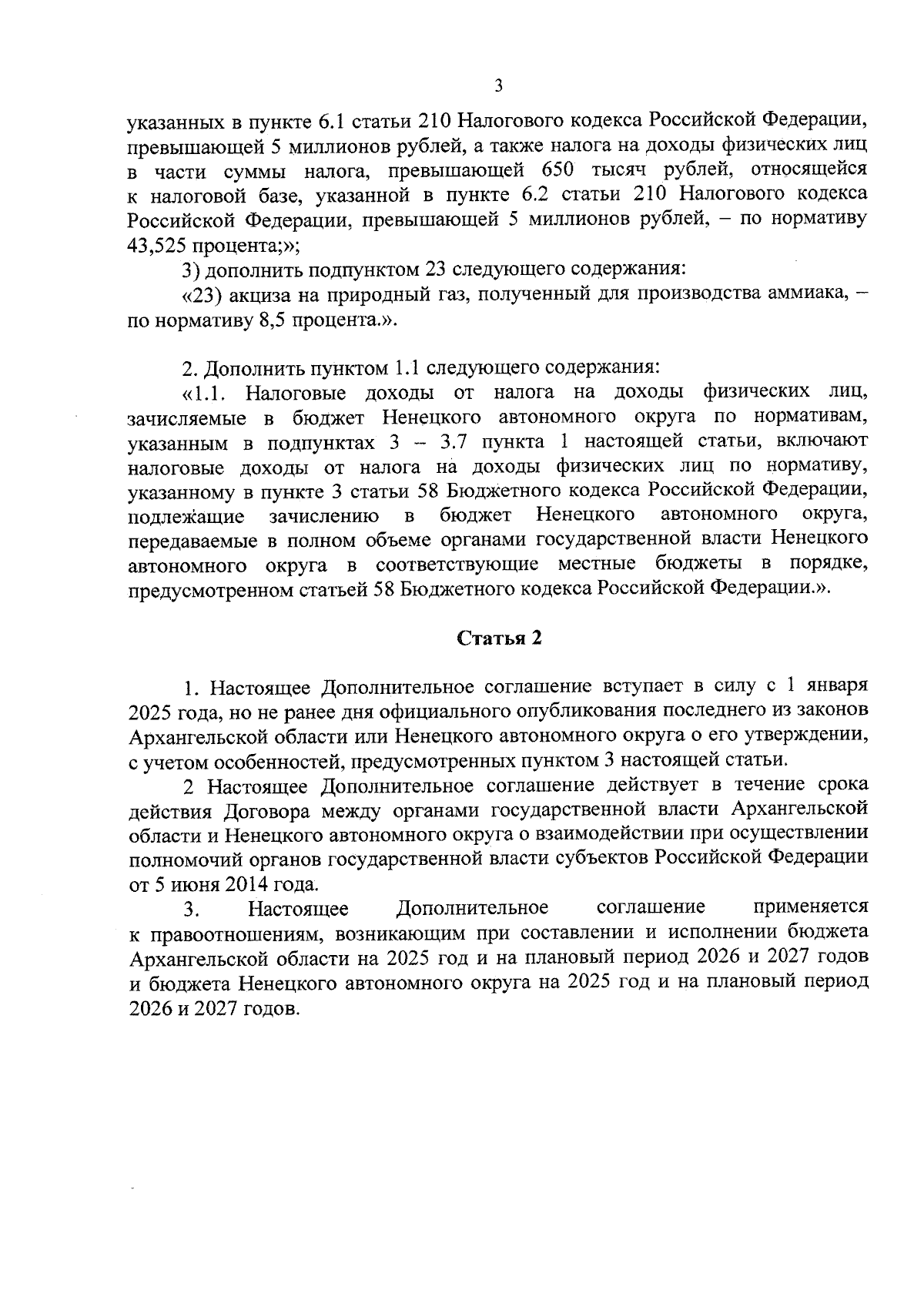 3

указанных в пункте 6.1 статьи 210 Налогового кодекса Российской Федерации, превышающей 5 миллионов рублей, а также налога на доходы физических лиц в части суммы налога, превышающей 650 тысяч рублей, относящейся к налоговой базе, указанной в пункте 6.2 статьи 210 Налогового кодекса Российской Федерации, превышающей 5 миллионов рублей, – по нормативу 43,525 процента;»;

3) дополнить подпунктом 23 следующего содержания:

«23) акциза на природный газ, полученный для производства аммиака, – по нормативу 8,5 процента.».

2. Дополнить пунктом 1.1 следующего содержания:

«1.1. Налоговые доходы от налога на доходы физических лиц, зачисляемые в бюджет Ненецкого автономного округа по нормативам, указанным в подпунктах 3 – 3.7 пункта 1 настоящей статьи, включают налоговые доходы от налога на доходы физических лиц по нормативу, указанному в пункте 3 статьи 58 Бюджетного кодекса Российской Федерации, подлежащие зачислению в бюджет Ненецкого автономного округа, передаваемые в полном объеме органами государственной власти Ненецкого автономного округа в соответствующие местные бюджеты в порядке, предусмотренном статьей 58 Бюджетного кодекса Российской Федерации.».

Статья 2

1. Настоящее Дополнительное соглашение вступает в силу с 1 января 2025 года, но не ранее дня официального опубликования последнего из законов Архангельской области или Ненецкого автономного округа о его утверждении, с учетом особенностей, предусмотренных пунктом 3 настоящей статьи.

2 Настоящее Дополнительное соглашение действует в течение срока действия Договора между органами государственной власти Архангельской области и Ненецкого автономного округа о взаимодействии при осуществлении полномочий органов государственной власти субъектов Российской Федерации от 5 июня 2014 года.

3. Настоящее Дополнительное соглашение применяется к правоотношениям, возникающим при составлении и исполнении бюджета Архангельской области на 2025 год и на плановый период 2026 и 2027 годов и бюджета Ненецкого автономного округа на 2025 год и на плановый период 2026 и 2027 годов.